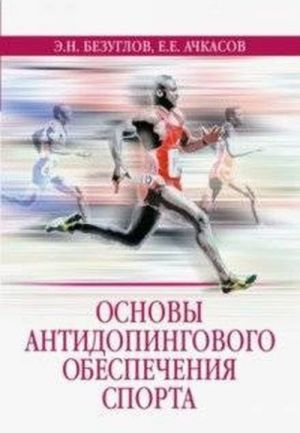 Э.Н. БЕЗУГЛОВ, Е.Е. АЧКАСОВ

ОСНОВЫ АНТИДОПИНГОВОГО ОБЕСПЕЧЕНИЯ СПОРТА